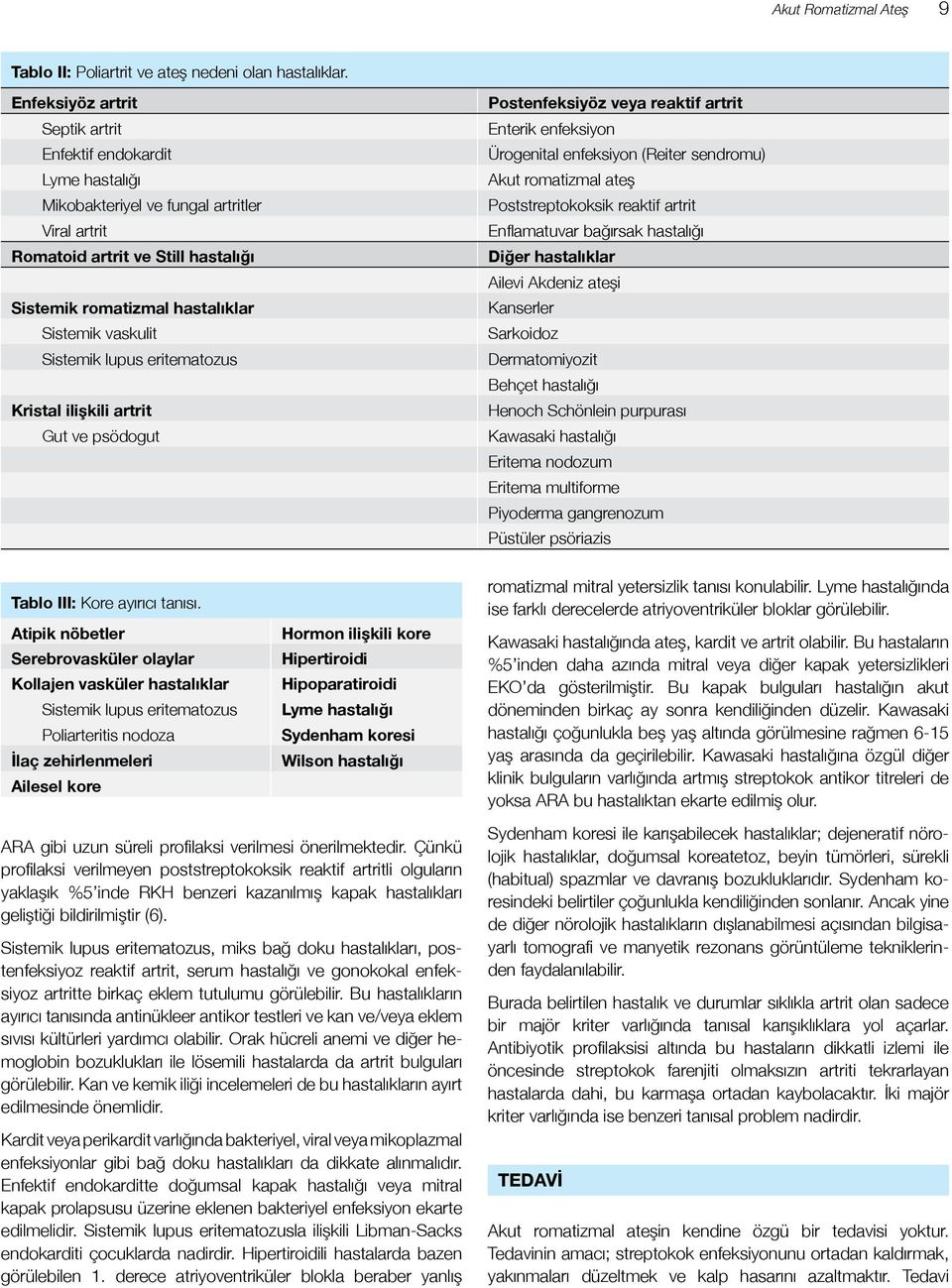 Akut Romatizmal Ateş 9

Tablo II: Poliartrit ve ateş nedeni olan hastalıklar.

| Enfeksiyöz artrit | Postenfeksiyöz veya reaktif artrit |
|---|---|
| Septik artrit | Enterik enfeksiyon |
| Enfektif endokardit | Ürogenital enfeksiyon (Reiter sendromu) |
| Lyme hastalığı | Akut romatizmal ateş |
| Mikobakteriyel ve fungal artritler | Poststreptokoksik reaktif artrit |
| Viral artrit | Enflamatuvar bağırsak hastalığı |
| Romatoid artrit ve Still hastalığı | Diğer hastalıklar |
| | Ailevi Akdeniz ateşi |
| Sistemik romatizmal hastalıklar | Kanserler |
| Sistemik vaskulit | Sarkoidoz |
| Sistemik lupus eritematozus | Dermatomiyozit |
| | Behçet hastalığı |
| Kristal ilişkili artrit | Henoch Schönlein purpurası |
| Gut ve psödogut | Kawasaki hastalığı |
| | Eritema nodozum |
| | Eritema multiforme |
| | Piyoderma gangrenozum |
| | Püstüler psöriazis |

Tablo III: Kore ayırıcı tanısı.

| Atipik nöbetler | Hormon ilişkili kore |
|---|---|
| Serebrovasküler olaylar | Hipertiroidi |
| Kollajen vasküler hastalıklar | Hipoparatiroidi |
| Sistemik lupus eritematozus | Lyme hastalığı |
| Poliarteritis nodoza | Sydenham koresi |
| İlaç zehirlenmeleri | Wilson hastalığı |
| Ailesel kore | |

ARA gibi uzun süreli profilaksi verilmesi önerilmektedir. Çünkü profilaksi verilmeyen poststreptokoksik reaktif artritli olguların yaklaşık %5'inde RKH benzeri kazanılmış kapak hastalıkları geliştiği bildirilmiştir (6).

Sistemik lupus eritematozus, miks bağ doku hastalıkları, postenfeksiyoz reaktif artrit, serum hastalığı ve gonokokal enfeksiyoz artritte birkaç eklem tutulumu görülebilir. Bu hastalıkların ayırıcı tanısında antinükleer antikor testleri ve kan ve/veya eklem sıvısı kültürleri yardımcı olabilir. Orak hücreli anemi ve diğer hemoglobin bozuklukları ile lösemili hastalarda da artrit bulguları görülebilir. Kan ve kemik iliği incelemeleri de bu hastalıkların ayırt edilmesinde önemlidir.

Kardit veya perikardit varlığında bakteriyel, viral veya mikoplazmal enfeksiyonlar gibi bağ doku hastalıkları da dikkate alınmalıdır. Enfektif endokarditte doğumsal kapak hastalığı veya mitral kapak prolapsusu üzerine eklenen bakteriyel enfeksiyon ekarte edilmelidir. Sistemik lupus eritematozusla ilişkili Libman-Sacks endokarditi çocuklarda nadirdir. Hipertiroidili hastalarda bazen görülebilen 1. derece atriyoventriküler blokla beraber yanlış romatizmal mitral yetersizlik tanısı konulabilir. Lyme hastalığında ise farklı derecelerde atriyoventriküler bloklar görülebilir.

Kawasaki hastalığında ateş, kardit ve artrit olabilir. Bu hastaların %5'inden daha azında mitral veya diğer kapak yetersizlikleri EKO'da gösterilmiştir. Bu kapak bulguları hastalığın akut döneminden birkaç ay sonra kendiliğinden düzelir. Kawasaki hastalığı çoğunlukla beş yaş altında görülmesine rağmen 6-15 yaş arasında da geçirilebilir. Kawasaki hastalığına özgül diğer klinik bulguların varlığında artmış streptokok antikor titreleri de yoksa ARA bu hastalıktan ekarte edilmiş olur.

Sydenham koresi ile karışabilecek hastalıklar; dejeneratif nörolojik hastalıklar, doğumsal koreatetoz, beyin tümörleri, sürekli (habitual) spazmlar ve davranış bozukluklarıdır. Sydenham koresindeki belirtiler çoğunlukla kendiliğinden sonlanır. Ancak yine de diğer nörolojik hastalıkların dışlanabilmesi açısından bilgisayarlı tomografi ve manyetik rezonans görüntüleme tekniklerinden faydalanılabilir.

Burada belirtilen hastalık ve durumlar sıklıkla artrit olan sadece bir majör kriter varlığında tanısal karışıklıklara yol açarlar. Antibiyotik profilaksisi altında bu hastaların dikkatli izlemi ile öncesinde streptokok farenjiti olmaksızın artriti tekrarlayan hastalarda dahi, bu karmaşa ortadan kaybolacaktır. İki majör kriter varlığında ise benzeri tanısal problem nadirdir.

TEDAVİ

Akut romatizmal ateşin kendine özgü bir tedavisi yoktur. Tedavinin amacı; streptokok enfeksiyonunu ortadan kaldırmak, yakınmaları düzeltmek ve kalp hasarını azaltmaktır. Tedavi